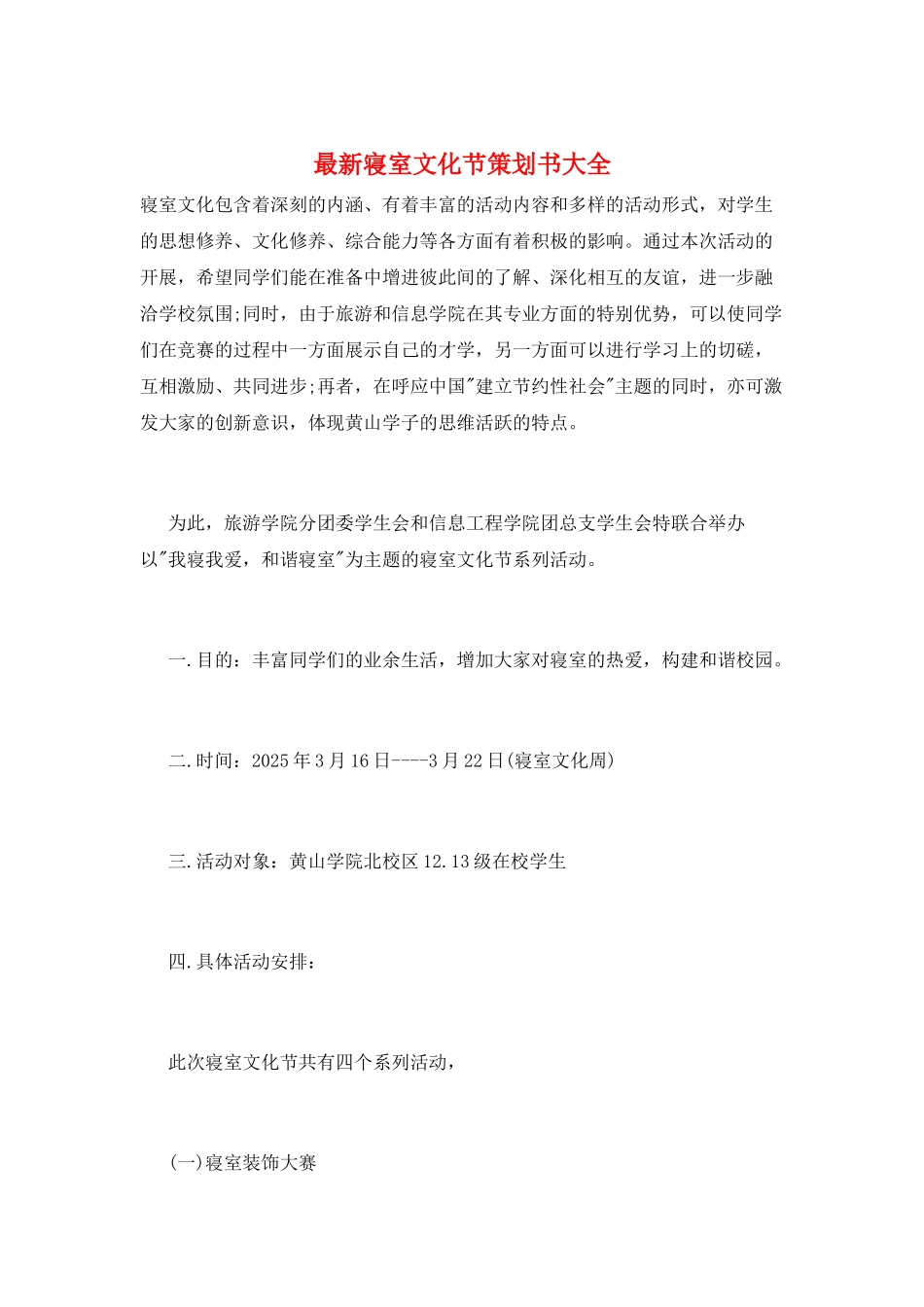 最新寝室文化节策划书大全

寝室文化包含着深刻的内涵、有着丰富的活动内容和多样的活动形式，对学生的思想修养、文化修养、综合能力等各方面有着积极的影响。通过本次活动的开展，希望同学们能在准备中增进彼此间的了解、深化相互的友谊，进一步融洽学校氛围;同时，由于旅游和信息学院在其专业方面的特别优势，可以使同学们在竞赛的过程中一方面展示自己的才学，另一方面可以进行学习上的切磋，互相激励、共同进步;再者，在呼应中国"建立节约性社会"主题的同时，亦可激发大家的创新意识，体现黄山学子的思维活跃的特点。

为此，旅游学院分团委学生会和信息工程学院团总支学生会特联合举办以"我寝我爱，和谐寝室"为主题的寝室文化节系列活动。

一.目的：丰富同学们的业余生活，增加大家对寝室的热爱，构建和谐校园。

二.时间：2025年3月16日----3月22日(寝室文化周)

三.活动对象：黄山学院北校区12.13级在校学生

四.具体活动安排：

此次寝室文化节共有四个系列活动，

(一)寝室装饰大赛